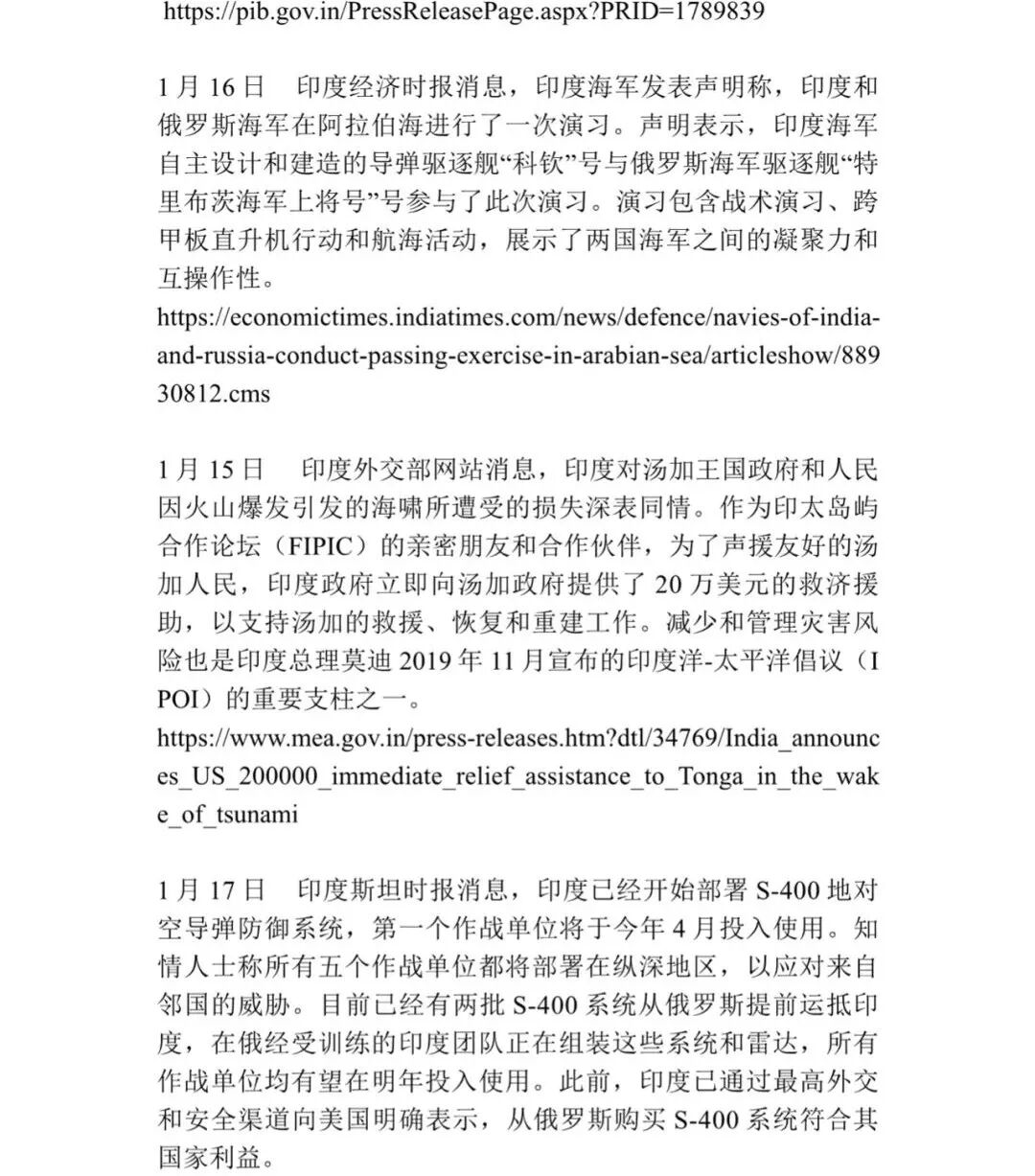 https://pib.gov.in/PressReleasePage.aspx?PRID=1789839

1 月 16 日　印度经济时报消息，印度海军发表声明称，印度和俄罗斯海军在阿拉伯海进行了一次演习。声明表示，印度海军自主设计和建造的导弹驱逐舰“科钦”号与俄罗斯海军驱逐舰“特里布茨海军上将号”号参与了此次演习。演习包含战术演习、跨甲板直升机行动和航海活动，展示了两国海军之间的凝聚力和互操作性。
https://economictimes.indiatimes.com/news/defence/navies-of-india-and-russia-conduct-passing-exercise-in-arabian-sea/articleshow/88930812.cms

1 月 15 日　印度外交部网站消息，印度对汤加王国政府和人民因火山爆发引发的海啸所遭受的损失深表同情。作为印太岛屿合作论坛（FIPIC）的亲密朋友和合作伙伴，为了声援友好的汤加人民，印度政府立即向汤加政府提供了 20 万美元的救济援助，以支持汤加的救援、恢复和重建工作。减少和管理灾害风险也是印度总理莫迪 2019 年 11 月宣布的印度洋-太平洋倡议（IPOI）的重要支柱之一。
https://www.mea.gov.in/press-releases.htm?dtl/34769/India_announces_US_200000_immediate_relief_assistance_to_Tonga_in_the_wake_of_tsunami

1 月 17 日　印度斯坦时报消息，印度已经开始部署 S-400 地对空导弹防御系统，第一个作战单位将于今年 4 月投入使用。知情人士称所有五个作战单位都将部署在纵深地区，以应对来自邻国的威胁。目前已经有两批 S-400 系统从俄罗斯提前运抵印度，在俄经受训练的印度团队正在组装这些系统和雷达，所有作战单位均有望在明年投入使用。此前，印度已通过最高外交和安全渠道向美国明确表示，从俄罗斯购买 S-400 系统符合其国家利益。